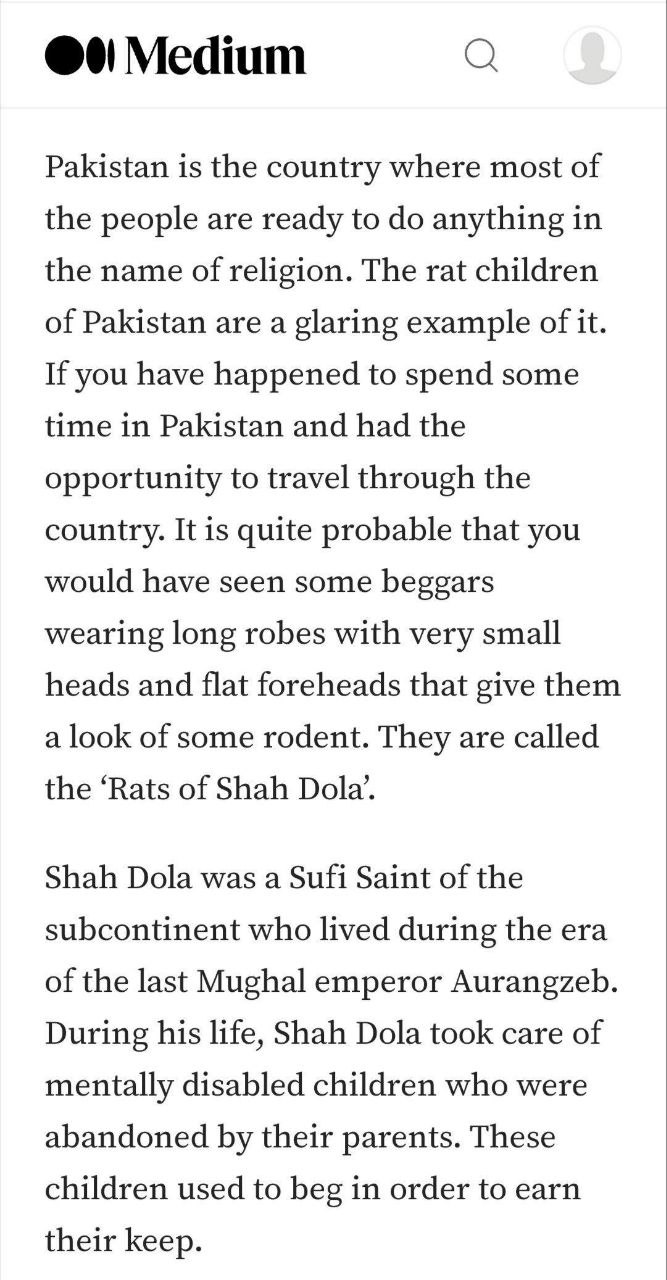 Medium

Pakistan is the country where most of the people are ready to do anything in the name of religion. The rat children of Pakistan are a glaring example of it. If you have happened to spend some time in Pakistan and had the opportunity to travel through the country. It is quite probable that you would have seen some beggars wearing long robes with very small heads and flat foreheads that give them a look of some rodent. They are called the ‘Rats of Shah Dola’.

Shah Dola was a Sufi Saint of the subcontinent who lived during the era of the last Mughal emperor Aurangzeb. During his life, Shah Dola took care of mentally disabled children who were abandoned by their parents. These children used to beg in order to earn their keep.